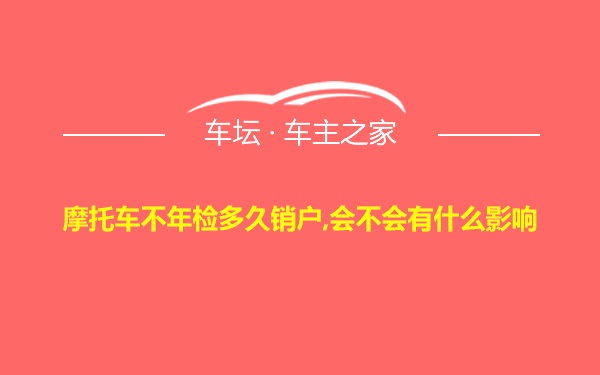 车坛 · 车主之家

摩托车不年检多久销户,会不会有什么影响